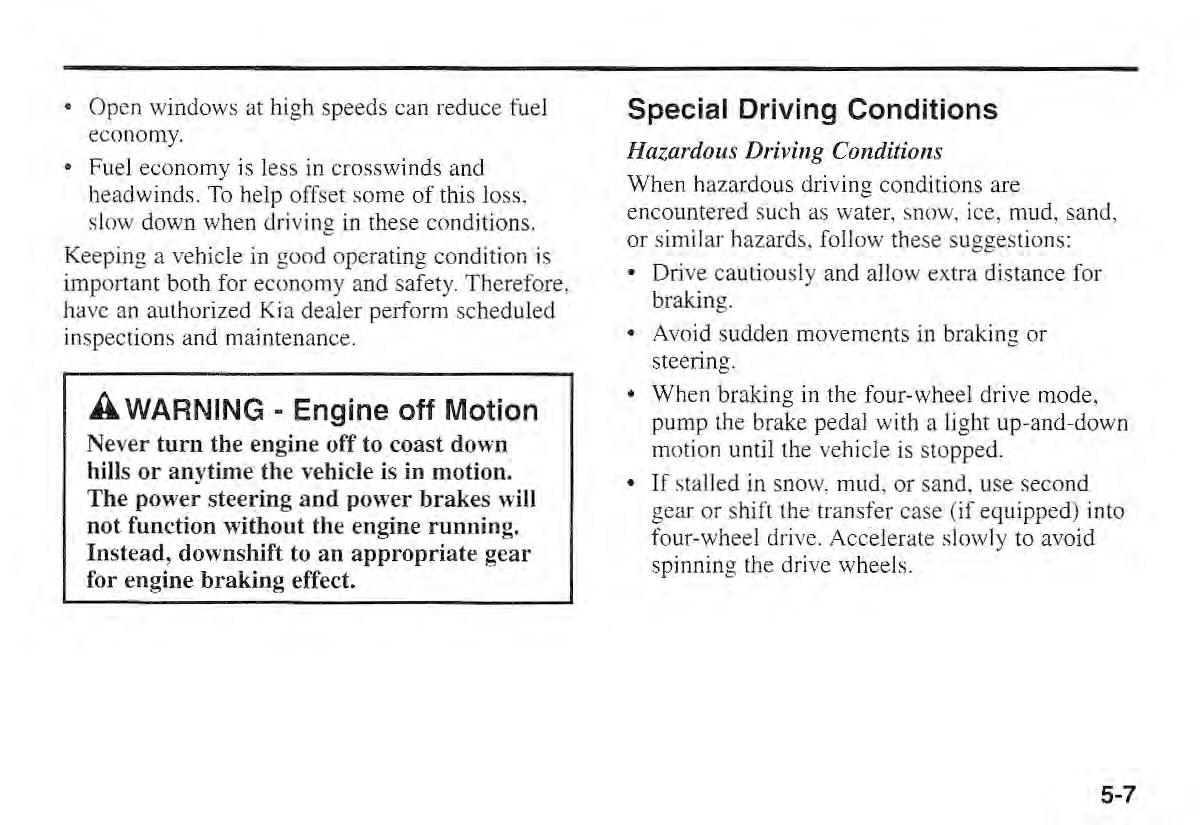 • Open windows at high speeds can reduce fuel economy.

• Fuel economy is less in crosswinds and headwinds. To help offset some of this loss, slow down when driving in these conditions.

Keeping a vehicle in good operating condition is important both for economy and safety. Therefore, have an authorized Kia dealer perform scheduled inspections and maintenance.

WARNING - Engine off Motion

Never turn the engine off to coast down hills or anytime the vehicle is in motion. The power steering and power brakes will not function without the engine running. Instead, downshift to an appropriate gear for engine braking effect.

Special Driving Conditions

Hazardous Driving Conditions

When hazardous driving conditions are encountered such as water, snow, ice, mud, sand, or similar hazards, follow these suggestions:

• Drive cautiously and allow extra distance for braking.

• Avoid sudden movements in braking or steering.

• When braking in the four-wheel drive mode, pump the brake pedal with a light up-and-down motion until the vehicle is stopped.

• If stalled in snow, mud, or sand, use second gear or shift the transfer case (if equipped) into four-wheel drive. Accelerate slowly to avoid spinning the drive wheels.

5-7